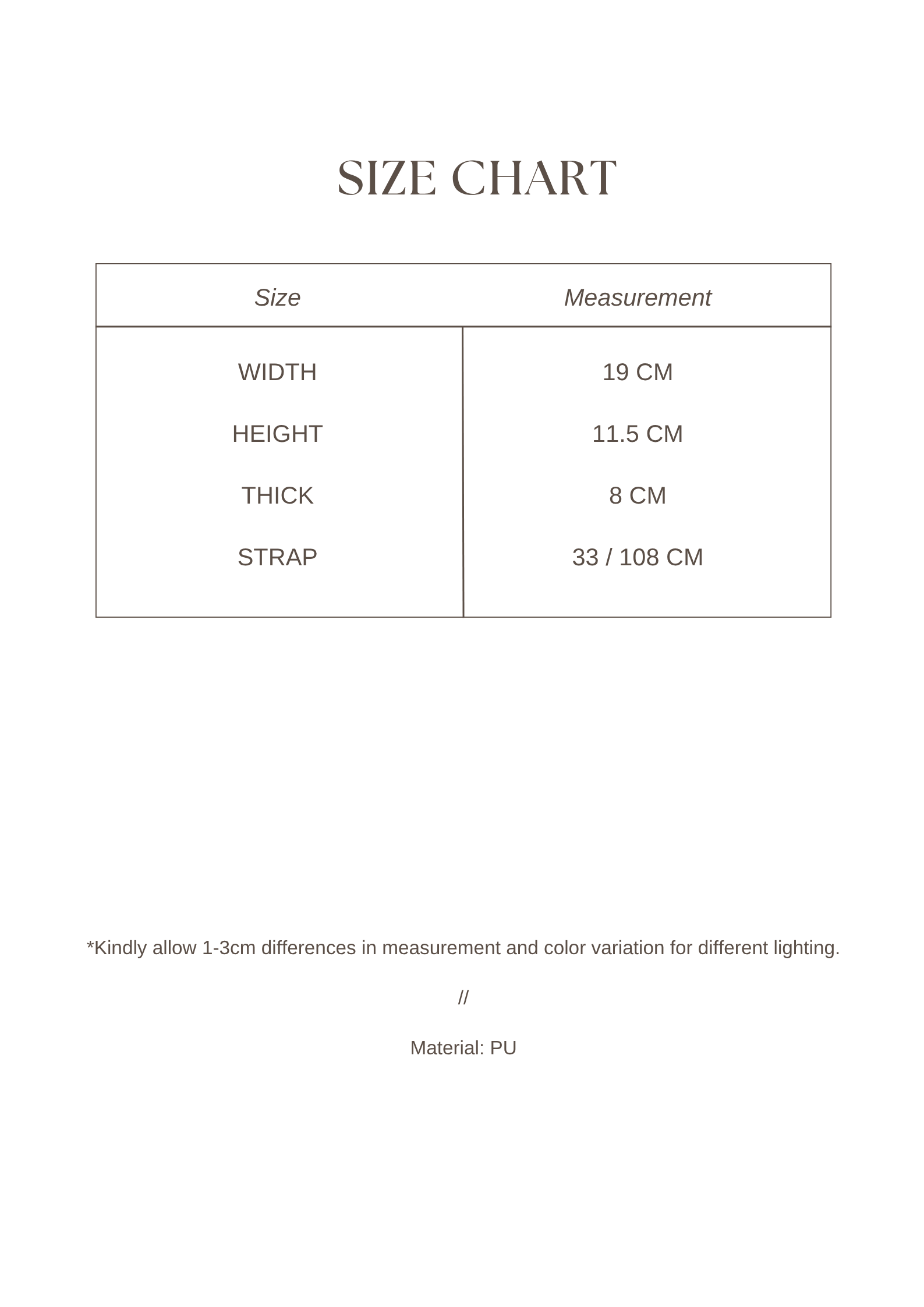 SIZE CHART

| Size | Measurement |
|---|---|
| WIDTH | 19 CM |
| HEIGHT | 11.5 CM |
| THICK | 8 CM |
| STRAP | 33 / 108 CM |

*Kindly allow 1-3cm differences in measurement and color variation for different lighting.

//

Material: PU